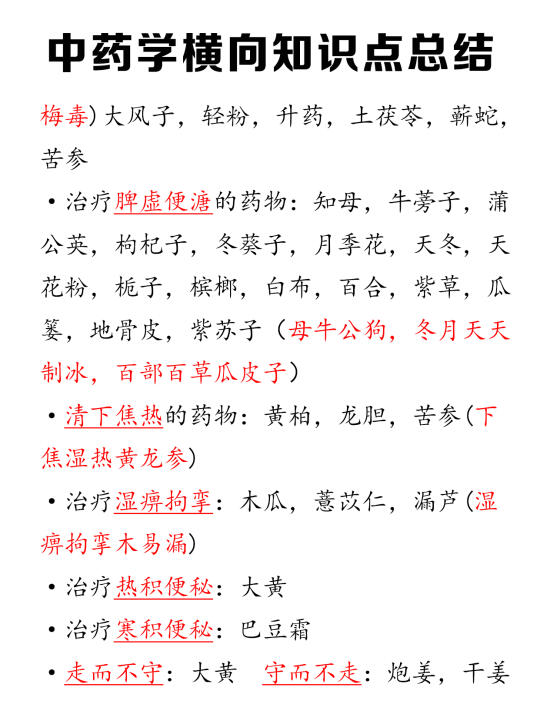 中药学横向知识点总结

梅毒）大风子，轻粉，升药，土茯苓，蕲蛇，苦参

• 治疗脾虚便溏的药物：知母，牛蒡子，蒲公英，枸杞子，冬葵子，月季花，天冬，天花粉，栀子，槟榔，白布，百合，紫草，瓜蒌，地骨皮，紫苏子（母牛公狗，冬月天天制冰，百部百草瓜皮子）

• 清下焦热的药物：黄柏，龙胆，苦参（下焦湿热黄龙参）

• 治疗湿痹拘挛：木瓜，薏苡仁，漏芦（湿痹拘挛木易漏）

• 治疗热积便秘：大黄

• 治疗寒积便秘：巴豆霜

• 走而不守：大黄　守而不走：炮姜，干姜